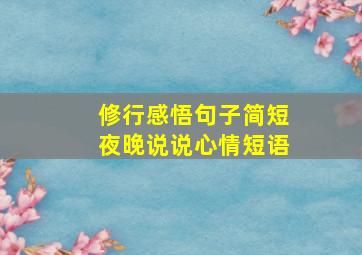 修行感悟句子简短
夜晚说说心情短语